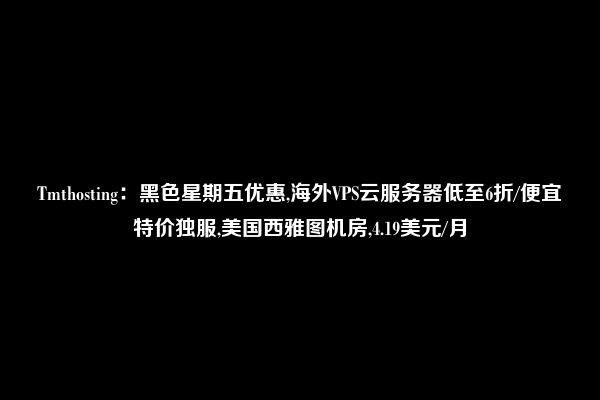 Tmthosting：黑色星期五优惠,海外VPS云服务器低至6折/便宜特价独服,美国西雅图机房,4.19美元/月